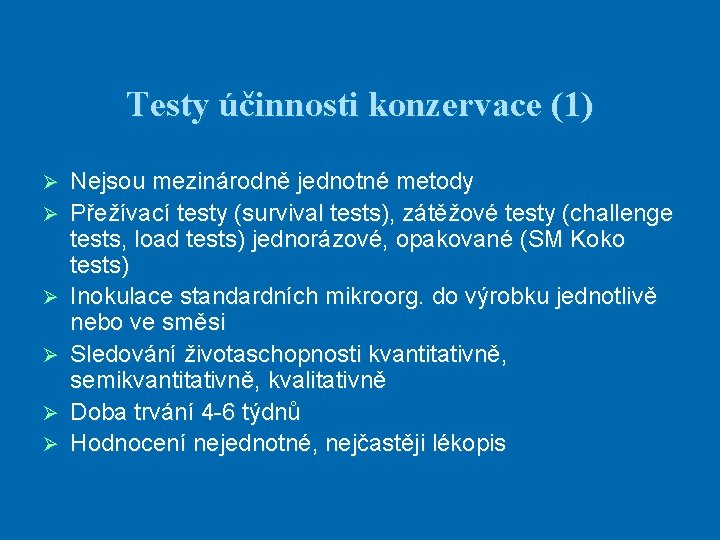 Testy účinnosti konzervace (1)

➢ Nejsou mezinárodně jednotné metody
➢ Přežívací testy (survival tests), zátěžové testy (challenge tests, load tests) jednorázové, opakované (SM Koko tests)
➢ Inokulace standardních mikroorg. do výrobku jednotlivě nebo ve směsi
➢ Sledování životaschopnosti kvantitativně, semikvantitativně, kvalitativně
➢ Doba trvání 4-6 týdnů
➢ Hodnocení nejednotné, nejčastěji lékopis